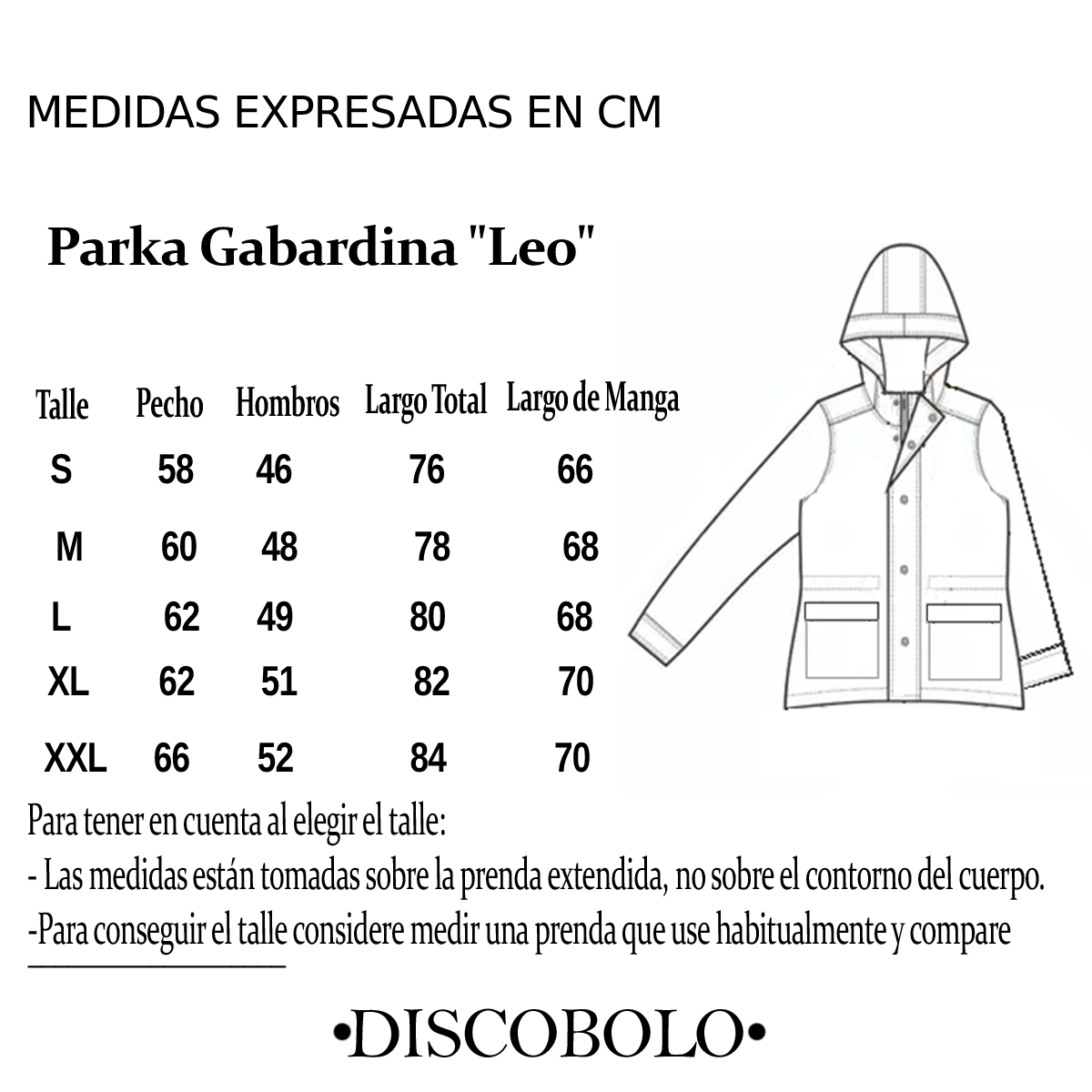 MEDIDAS EXPRESADAS EN CM

Parka Gabardina "Leo"

| Talle | Pecho | Hombros | Largo Total | Largo de Manga |
|---|---|---|---|---|
| S | 58 | 46 | 76 | 66 |
| M | 60 | 48 | 78 | 68 |
| L | 62 | 49 | 80 | 68 |
| XL | 62 | 51 | 82 | 70 |
| XXL | 66 | 52 | 84 | 70 |

Para tener en cuenta al elegir el talle:
- Las medidas están tomadas sobre la prenda extendida, no sobre el contorno del cuerpo.
-Para conseguir el talle considere medir una prenda que use habitualmente y compare

•DISCOBOLO•